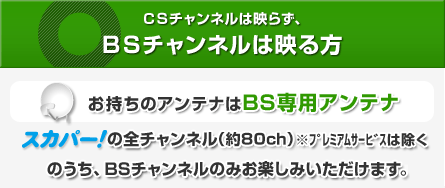 CSチャンネルは映らず、
BSチャンネルは映る方

お持ちのアンテナはBS専用アンテナ

スカパー!の全チャンネル(約80ch)※プレミアムサービスは除く

のうち、BSチャンネルのみお楽しみいただけます。